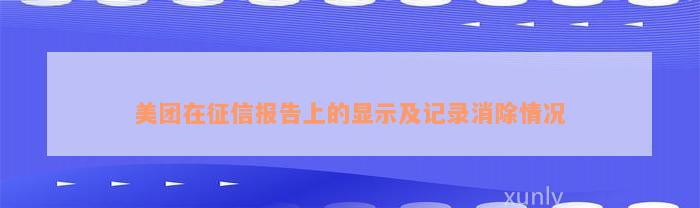 美团在征信报告上的显示及记录消除情况

xunly